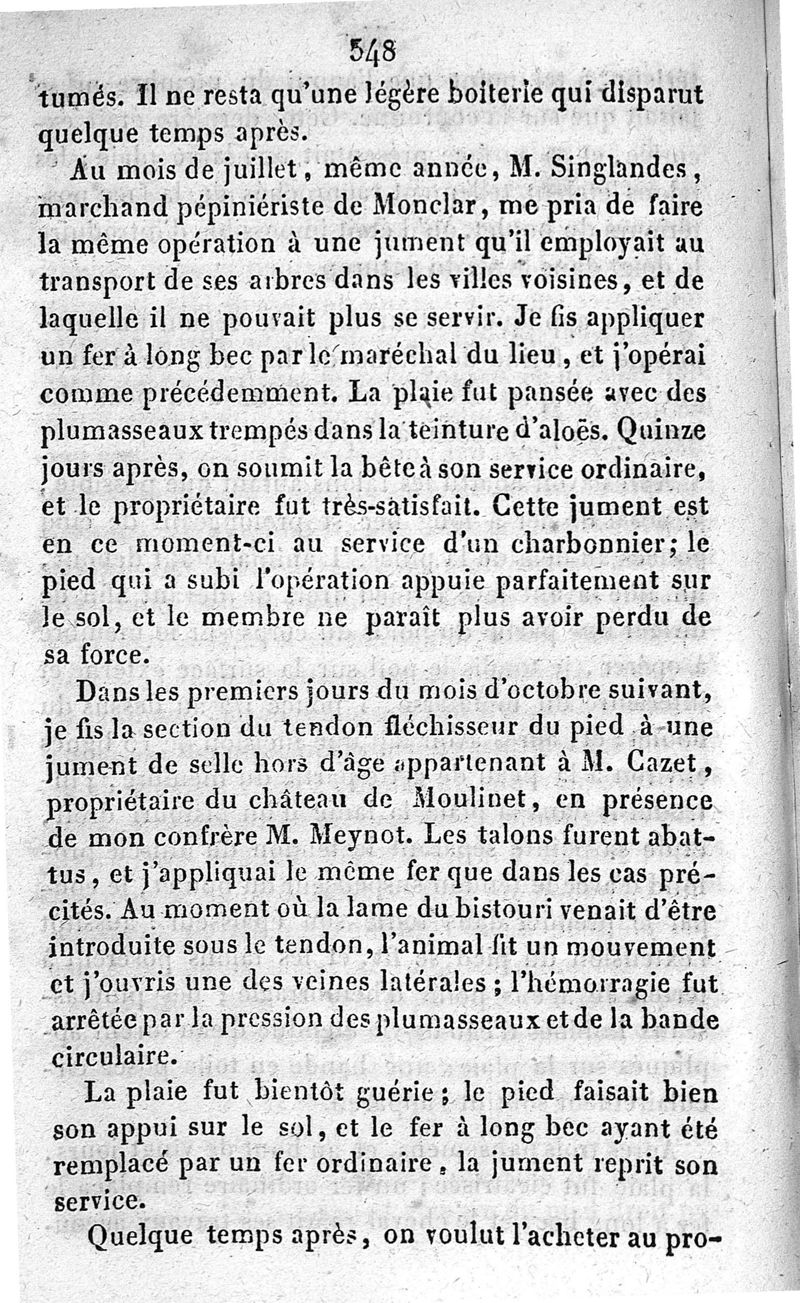 548

tumés. Il ne resta qu'une légère boiterie qui disparut quelque temps après.

Au mois de juillet, même année, M. Singlandes, marchand pépiniériste de Monclar, me pria de faire la même opération à une jument qu'il employait au transport de ses arbres dans les villes voisines, et de laquelle il ne pouvait plus se servir. Je fis appliquer un fer à long bec par le maréchal du lieu, et j'opérai comme précédemment. La plaie fut pansée avec des plumasseaux trempés dans la teinture d'aloës. Quinze jours après, on soumit la bête à son service ordinaire, et le propriétaire fut très-satisfait. Cette jument est en ce moment-ci au service d'un charbonnier; le pied qui a subi l'opération appuie parfaitement sur le sol, et le membre ne paraît plus avoir perdu de sa force.

Dans les premiers jours du mois d'octobre suivant, je fis la section du tendon fléchisseur du pied à une jument de selle hors d'âge appartenant à M. Cazet, propriétaire du château de Moulinet, en présence de mon confrère M. Meynot. Les talons furent abattus, et j'appliquai le même fer que dans les cas précités. Au moment où la lame du bistouri venait d'être introduite sous le tendon, l'animal fit un mouvement et j'ouvris une des veines latérales; l'hémorragie fut arrêtée par la pression des plumasseaux et de la bande circulaire.

La plaie fut bientôt guérie; le pied faisait bien son appui sur le sol, et le fer à long bec ayant été remplacé par un fer ordinaire, la jument reprit son service.

Quelque temps après, on voulut l'acheter au pro-